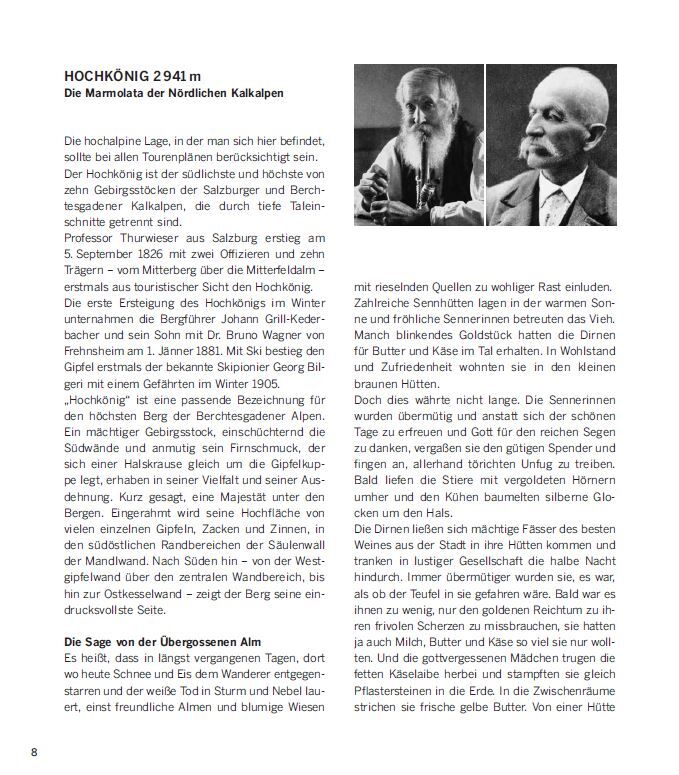 HOCHKÖNIG 2941 m
Die Marmolata der Nördlichen Kalkalpen

Die hochalpine Lage, in der man sich hier befindet, sollte bei allen Tourenplänen berücksichtigt sein. Der Hochkönig ist der südlichste und höchste von zehn Gebirgsstöcken der Salzburger und Berchtesgadener Kalkalpen, die durch tiefe Taleinschnitte getrennt sind.
Professor Thurwieser aus Salzburg erstieg am 5. September 1826 mit zwei Offizieren und zehn Trägern – vom Mitterberg über die Mitterfeldalm – erstmals aus touristischer Sicht den Hochkönig.
Die erste Ersteigung des Hochkönigs im Winter unternahmen die Bergführer Johann Grill-Kederbacher und sein Sohn mit Dr. Bruno Wagner von Frehnsheim am 1. Jänner 1881. Mit Ski bestieg den Gipfel erstmals der bekannte Skipionier Georg Bilgeri mit einem Gefährten im Winter 1905.
„Hochkönig" ist eine passende Bezeichnung für den höchsten Berg der Berchtesgadener Alpen. Ein mächtiger Gebirgsstock, einschüchternd die Südwände und anmutig sein Firnschmuck, der sich einer Halskrause gleich um die Gipfelkuppe legt, erhaben in seiner Vielfalt und seiner Ausdehnung. Kurz gesagt, eine Majestät unter den Bergen. Eingerahmt wird seine Hochfläche von vielen einzelnen Gipfeln, Zacken und Zinnen, in den südöstlichen Randbereichen der Säulenwall der Mandlwand. Nach Süden hin – von der Westgipfelwand über den zentralen Wandbereich, bis hin zur Ostkesselwand – zeigt der Berg seine eindrucksvollste Seite.

Die Sage von der Übergossenen Alm
Es heißt, dass in längst vergangenen Tagen, dort wo heute Schnee und Eis dem Wanderer entgegenstarren und der weiße Tod in Sturm und Nebel lauert, einst freundliche Almen und blumige Wiesen mit rieselnden Quellen zu wohliger Rast einluden. Zahlreiche Sennhütten lagen in der warmen Sonne und fröhliche Sennerinnen betreuten das Vieh. Manch blinkendes Goldstück hatten die Dirnen für Butter und Käse im Tal erhalten. In Wohlstand und Zufriedenheit wohnten sie in den kleinen braunen Hütten.
Doch dies währte nicht lange. Die Sennerinnen wurden übermütig und anstatt sich der schönen Tage zu erfreuen und Gott für den reichen Segen zu danken, vergaßen sie den gütigen Spender und fingen an, allerhand törichten Unfug zu treiben. Bald liefen die Stiere mit vergoldeten Hörnern umher und den Kühen baumelten silberne Glocken um den Hals.
Die Dirnen ließen sich mächtige Fässer des besten Weines aus der Stadt in ihre Hütten kommen und tranken in lustiger Gesellschaft die halbe Nacht hindurch. Immer übermütiger wurden sie, es war, als ob der Teufel in sie gefahren wäre. Bald war es ihnen zu wenig, nur den goldenen Reichtum zu ihren frivolen Scherzen zu missbrauchen, sie hatten ja auch Milch, Butter und Käse so viel sie nur wollten. Und die gottvergessenen Mädchen trugen die fetten Käselaibe herbei und stampften sie gleich Pflastersteinen in die Erde. In die Zwischenräume strichen sie frische gelbe Butter. Von einer Hütte

8